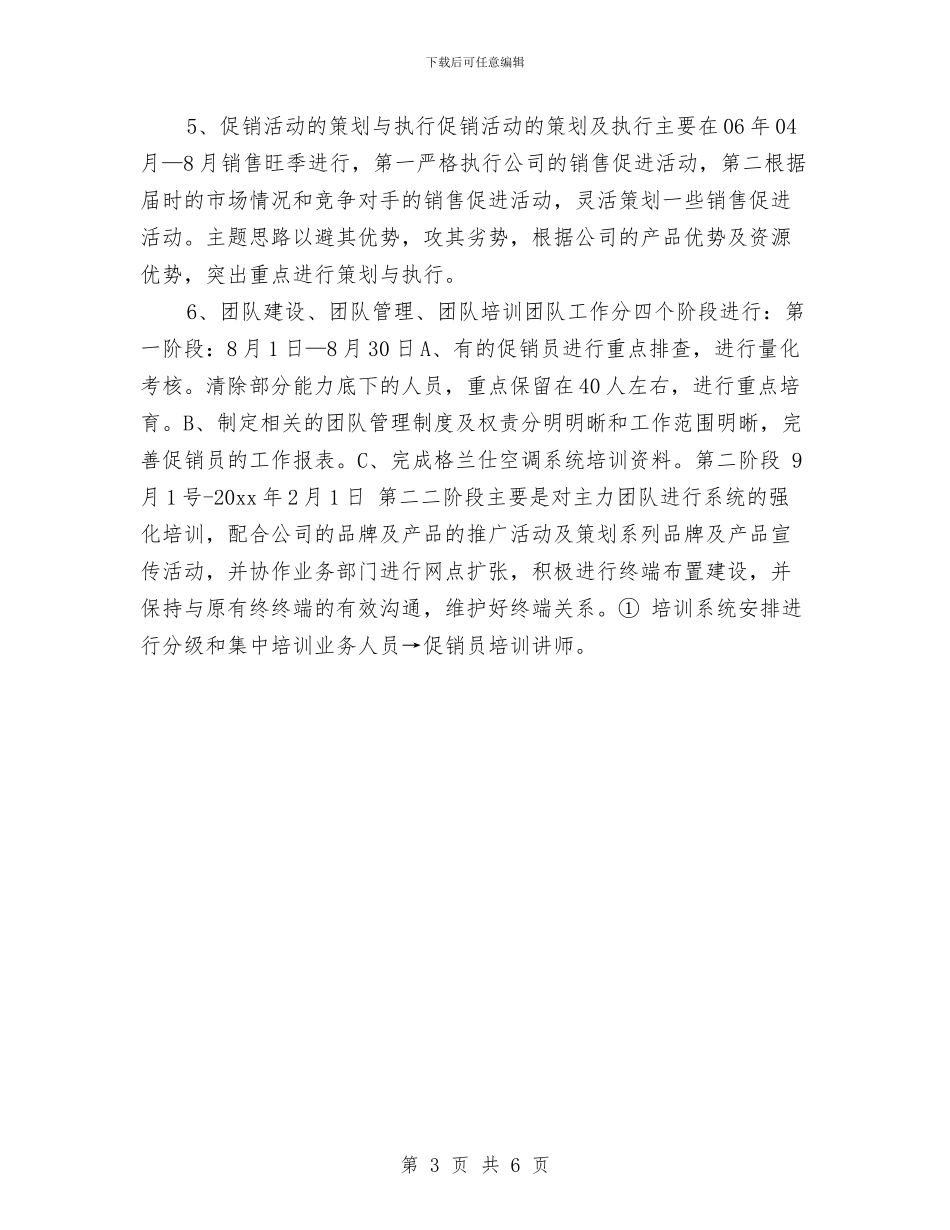 下载后可任意编辑

5、促销活动的策划与执行促销活动的策划及执行主要在06年04月—8月销售旺季进行，第一严格执行公司的销售促进活动，第二根据届时的市场情况和竞争对手的销售促进活动，灵活策划一些销售促进活动。主题思路以避其优势，攻其劣势，根据公司的产品优势及资源优势，突出重点进行策划与执行。

6、团队建设、团队管理、团队培训团队工作分四个阶段进行：第一阶段：8月1日—8月30日A、有的促销员进行重点排查，进行量化考核。清除部分能力底下的人员，重点保留在40人左右，进行重点培育。B、制定相关的团队管理制度及权责分明明晰和工作范围明晰，完善促销员的工作报表。C、完成格兰仕空调系统培训资料。第二阶段 9月1号-20xx年2月1日 第二二阶段主要是对主力团队进行系统的强化培训，配合公司的品牌及产品的推广活动及策划系列品牌及产品宣传活动，并协作业务部门进行网点扩张，积极进行终端布置建设，并保持与原有终终端的有效沟通，维护好终端关系。① 培训系统安排进行分级和集中培训业务人员→促销员培训讲师。

第 3 页 共 6 页